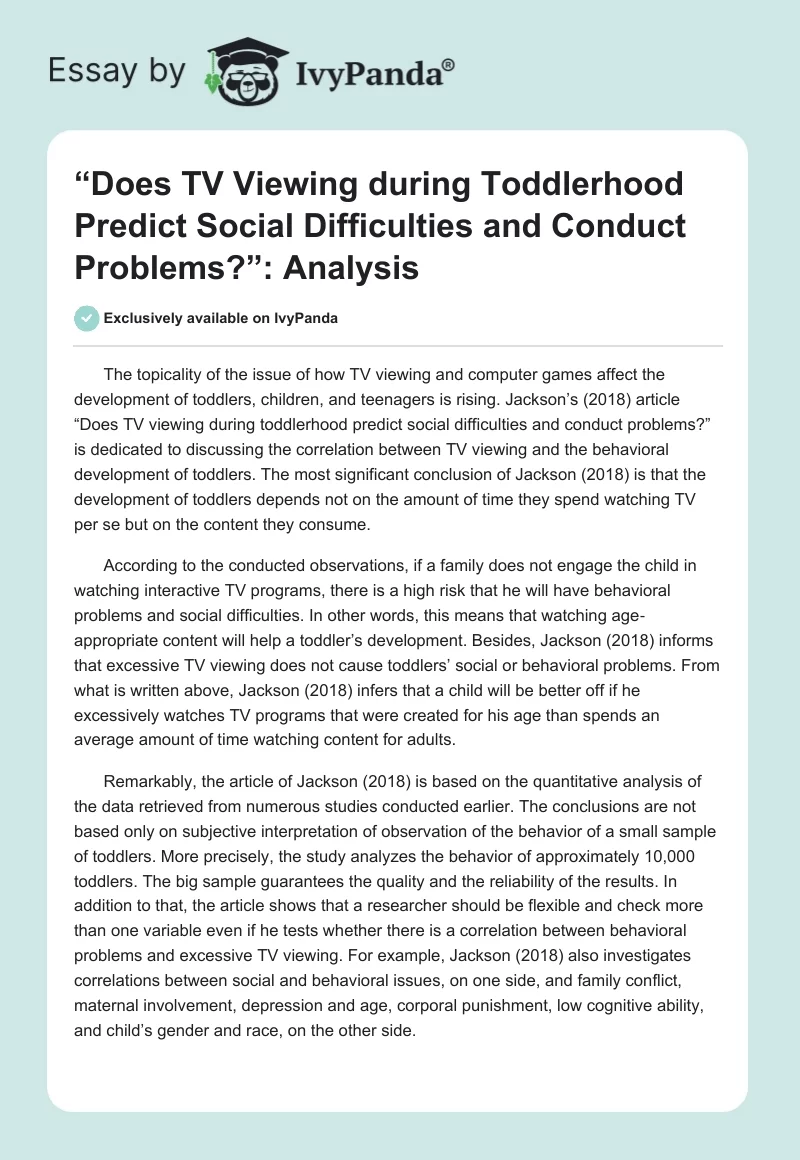 Essay by IvyPanda®

“Does TV Viewing during Toddlerhood Predict Social Difficulties and Conduct Problems?”: Analysis

Exclusively available on IvyPanda

The topicality of the issue of how TV viewing and computer games affect the development of toddlers, children, and teenagers is rising. Jackson’s (2018) article “Does TV viewing during toddlerhood predict social difficulties and conduct problems?” is dedicated to discussing the correlation between TV viewing and the behavioral development of toddlers. The most significant conclusion of Jackson (2018) is that the development of toddlers depends not on the amount of time they spend watching TV per se but on the content they consume.

According to the conducted observations, if a family does not engage the child in watching interactive TV programs, there is a high risk that he will have behavioral problems and social difficulties. In other words, this means that watching age-appropriate content will help a toddler’s development. Besides, Jackson (2018) informs that excessive TV viewing does not cause toddlers’ social or behavioral problems. From what is written above, Jackson (2018) infers that a child will be better off if he excessively watches TV programs that were created for his age than spends an average amount of time watching content for adults.

Remarkably, the article of Jackson (2018) is based on the quantitative analysis of the data retrieved from numerous studies conducted earlier. The conclusions are not based only on subjective interpretation of observation of the behavior of a small sample of toddlers. More precisely, the study analyzes the behavior of approximately 10,000 toddlers. The big sample guarantees the quality and the reliability of the results. In addition to that, the article shows that a researcher should be flexible and check more than one variable even if he tests whether there is a correlation between behavioral problems and excessive TV viewing. For example, Jackson (2018) also investigates correlations between social and behavioral issues, on one side, and family conflict, maternal involvement, depression and age, corporal punishment, low cognitive ability, and child’s gender and race, on the other side.